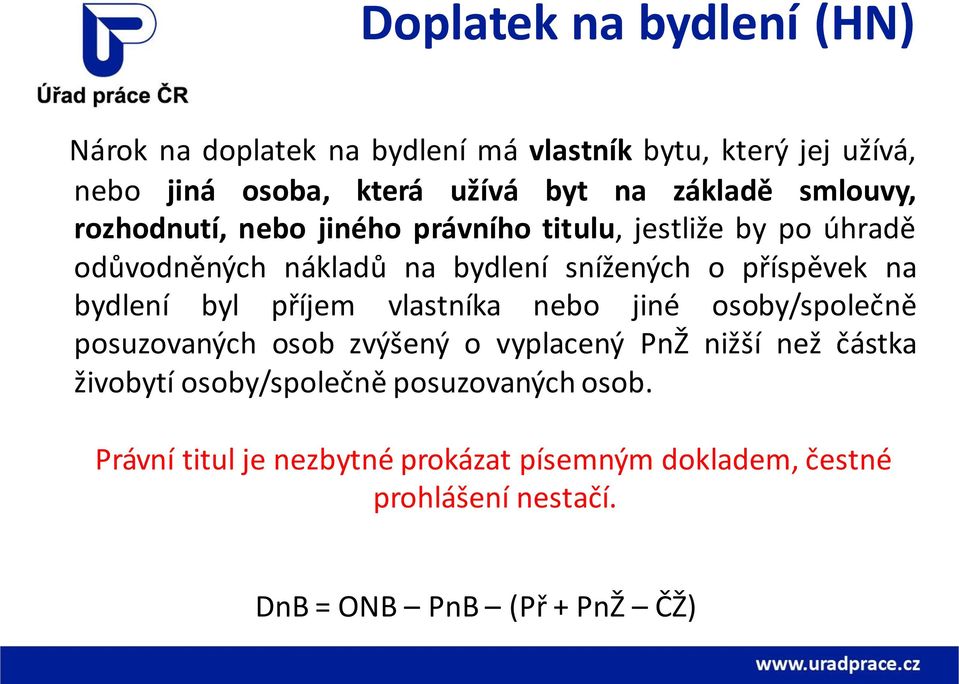 Úřad práce ČR

Doplatek na bydlení (HN)

Nárok na doplatek na bydlení má vlastník bytu, který jej užívá, nebo jiná osoba, která užívá byt na základě smlouvy, rozhodnutí, nebo jiného právního titulu, jestliže by po úhradě odůvodněných nákladů na bydlení snížených o příspěvek na bydlení byl příjem vlastníka nebo jiné osoby/společně posuzovaných osob zvýšený o vyplacený PnŽ nižší než částka živobytí osoby/společně posuzovaných osob.

Právní titul je nezbytné prokázat písemným dokladem, čestné prohlášení nestačí.

DnB = ONB – PnB – (Př + PnŽ – ČŽ)

www.uradprace.cz